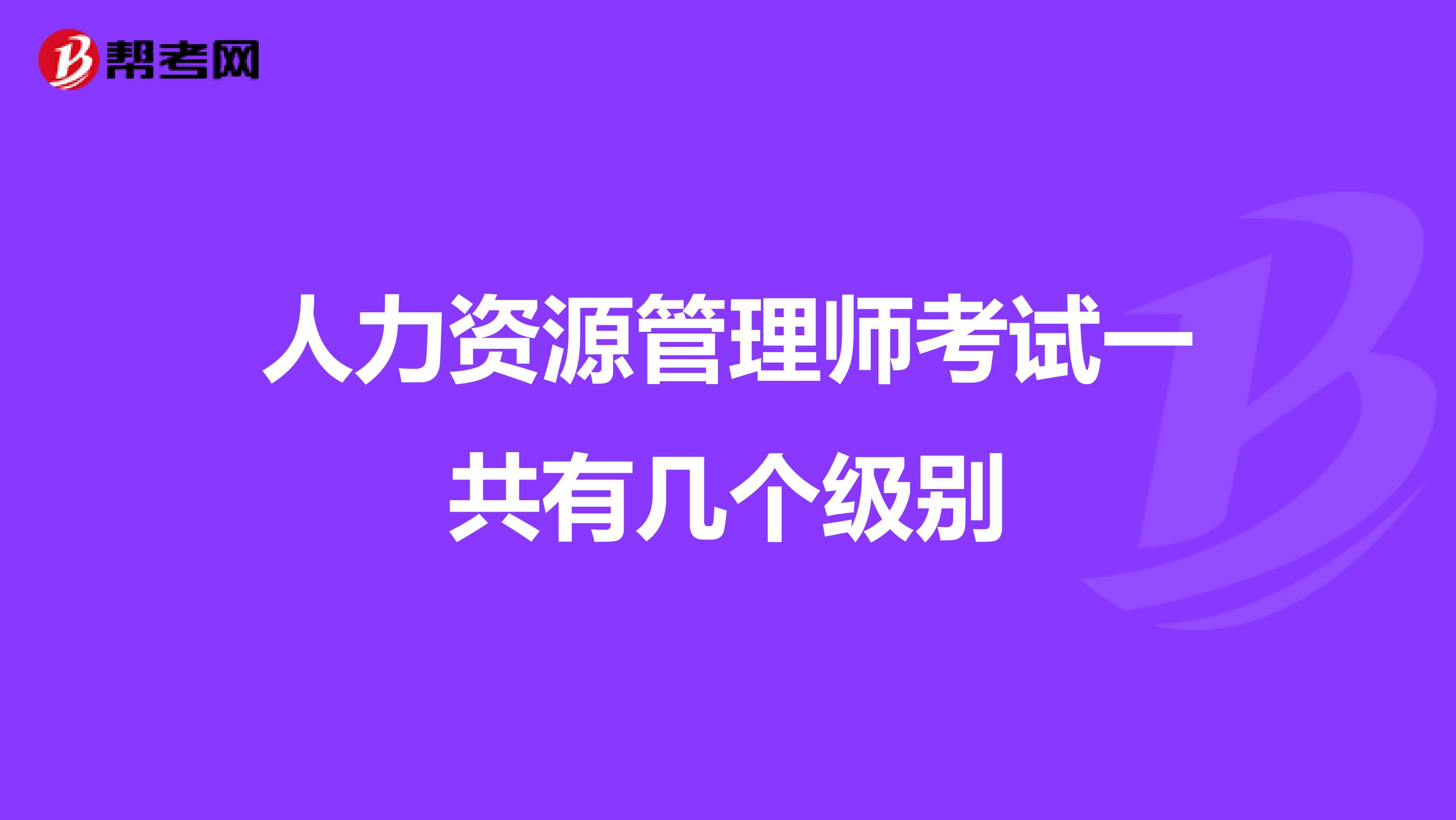 帮考网

人力资源管理师考试一共有几个级别